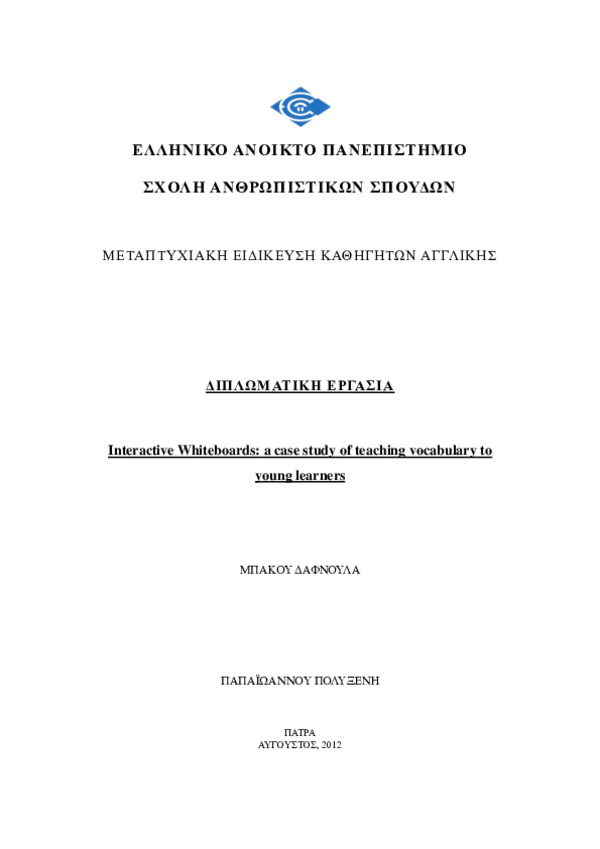 ΕΛΛΗΝΙΚΟ ΑΝΟΙΚΤΟ ΠΑΝΕΠΙΣΤΗΜΙΟ

ΣΧΟΛΗ ΑΝΘΡΩΠΙΣΤΙΚΩΝ ΣΠΟΥΔΩΝ

ΜΕΤΑΠΤΥΧΙΑΚΗ ΕΙΔΙΚΕΥΣΗ ΚΑΘΗΓΗΤΩΝ ΑΓΓΛΙΚΗΣ

ΔΙΠΛΩΜΑΤΙΚΗ ΕΡΓΑΣΙΑ

Interactive Whiteboards: a case study of teaching vocabulary to young learners

ΜΠΑΚΟΥ ΔΑΦΝΟΥΛΑ

ΠΑΠΑΪΩΑΝΝΟΥ ΠΟΛΥΞΕΝΗ

ΠΑΤΡΑ
ΑΥΓΟΥΣΤΟΣ, 2012